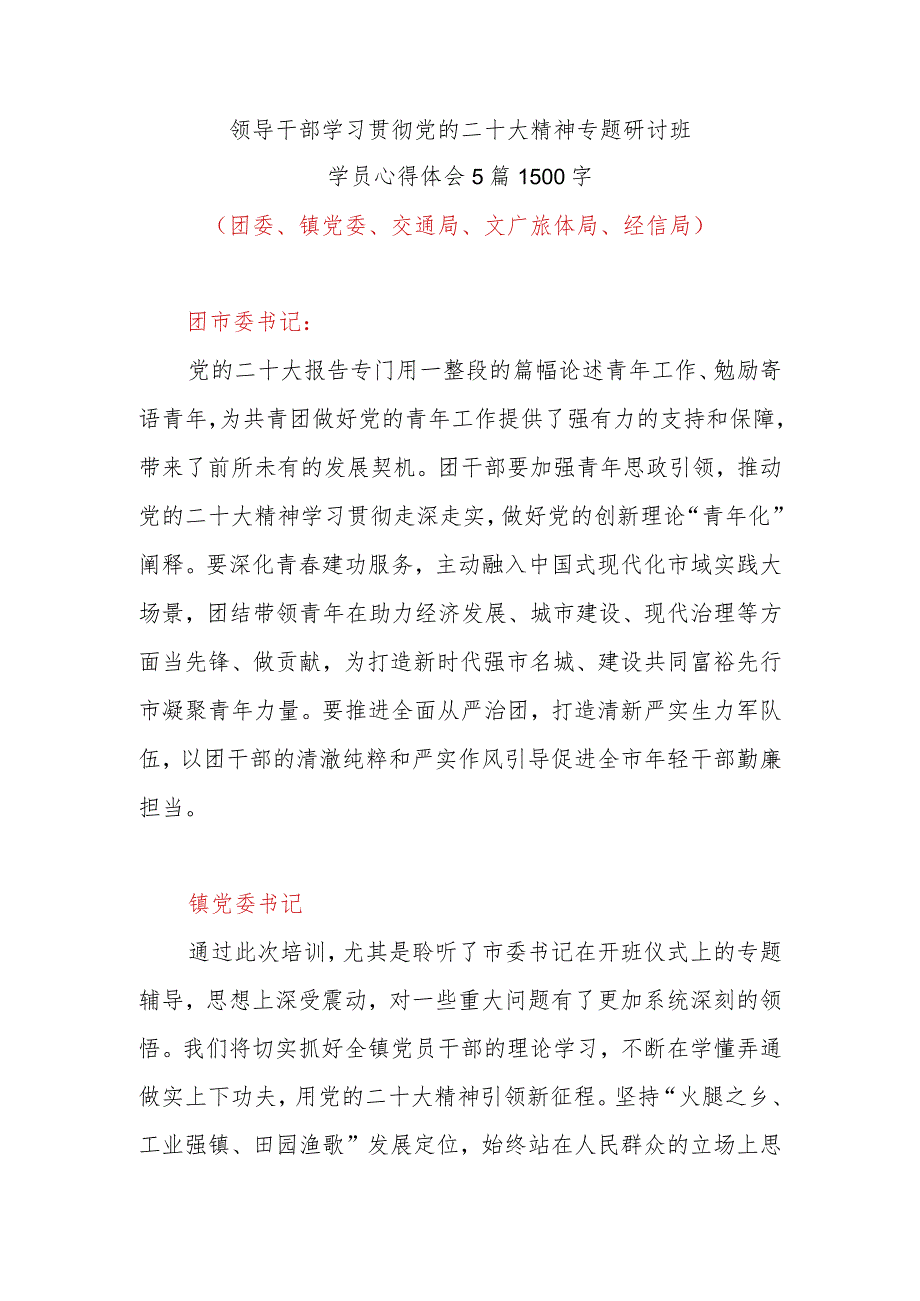 领导干部学习贯彻党的二十大精神专题研讨班
学员心得体会5篇1500字
（团委、镇党委、交通局、文广旅体局、经信局）

团市委书记：

党的二十大报告专门用一整段的篇幅论述青年工作、勉励寄语青年，为共青团做好党的青年工作提供了强有力的支持和保障，带来了前所未有的发展契机。团干部要加强青年思政引领，推动党的二十大精神学习贯彻走深走实，做好党的创新理论“青年化”阐释。要深化青春建功服务，主动融入中国式现代化市域实践大场景，团结带领青年在助力经济发展、城市建设、现代治理等方面当先锋、做贡献，为打造新时代强市名城、建设共同富裕先行市凝聚青年力量。要推进全面从严治团，打造清新严实生力军队伍，以团干部的清澈纯粹和严实作风引导促进全市年轻干部勤廉担当。

镇党委书记

通过此次培训，尤其是聆听了市委书记在开班仪式上的专题辅导，思想上深受震动，对一些重大问题有了更加系统深刻的领悟。我们将切实抓好全镇党员干部的理论学习，不断在学懂弄通做实上下功夫，用党的二十大精神引领新征程。坚持“火腿之乡、工业强镇、田园渔歌”发展定位，始终站在人民群众的立场上思